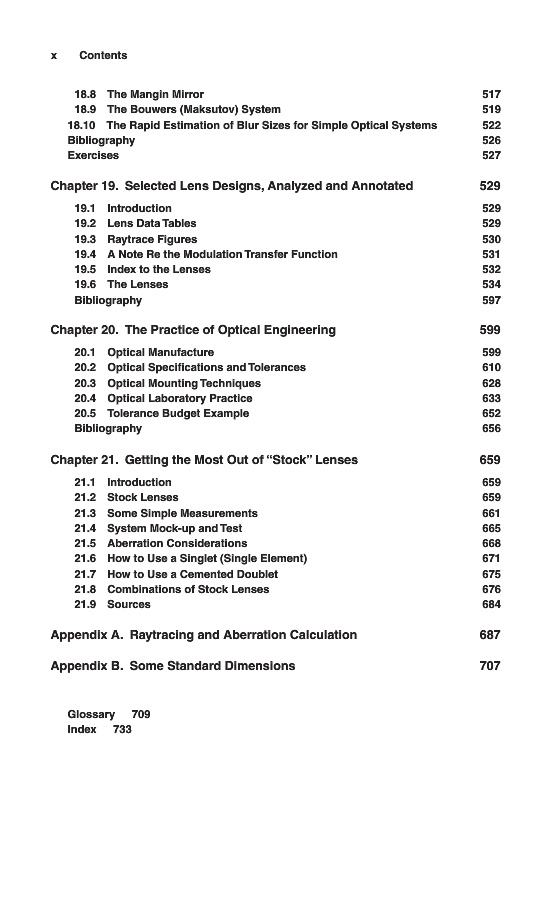 x Contents

18.8 The Mangin Mirror 517
18.9 The Bouwers (Maksutov) System 519
18.10 The Rapid Estimation of Blur Sizes for Simple Optical Systems 522
Bibliography 526
Exercises 527

Chapter 19. Selected Lens Designs, Analyzed and Annotated 529

19.1 Introduction 529
19.2 Lens Data Tables 529
19.3 Raytrace Figures 530
19.4 A Note Re the Modulation Transfer Function 531
19.5 Index to the Lenses 532
19.6 The Lenses 534
Bibliography 597

Chapter 20. The Practice of Optical Engineering 599

20.1 Optical Manufacture 599
20.2 Optical Specifications and Tolerances 610
20.3 Optical Mounting Techniques 628
20.4 Optical Laboratory Practice 633
20.5 Tolerance Budget Example 652
Bibliography 656

Chapter 21. Getting the Most Out of "Stock" Lenses 659

21.1 Introduction 659
21.2 Stock Lenses 659
21.3 Some Simple Measurements 661
21.4 System Mock-up and Test 665
21.5 Aberration Considerations 668
21.6 How to Use a Singlet (Single Element) 671
21.7 How to Use a Cemented Doublet 675
21.8 Combinations of Stock Lenses 676
21.9 Sources 684

Appendix A. Raytracing and Aberration Calculation 687

Appendix B. Some Standard Dimensions 707

Glossary 709
Index 733